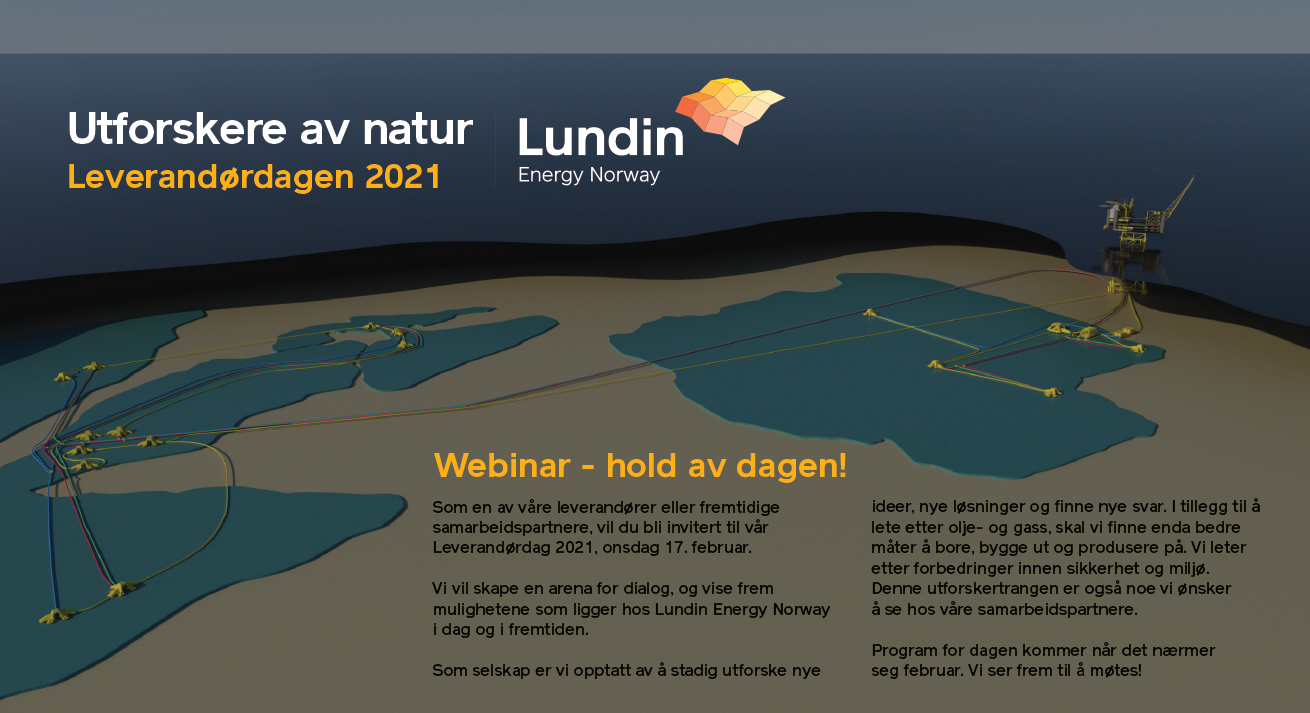 Utforskere av natur
Leverandørdagen 2021

Lundin
Energy Norway

Webinar - hold av dagen!

Som en av våre leverandører eller fremtidige samarbeidspartnere, vil du bli invitert til vår Leverandørdag 2021, onsdag 17. februar.

Vi vil skape en arena for dialog, og vise frem mulighetene som ligger hos Lundin Energy Norway i dag og i fremtiden.

Som selskap er vi opptatt av å stadig utforske nye ideer, nye løsninger og finne nye svar. I tillegg til å lete etter olje- og gass, skal vi finne enda bedre måter å bore, bygge ut og produsere på. Vi leter etter forbedringer innen sikkerhet og miljø. Denne utforskertrangen er også noe vi ønsker å se hos våre samarbeidspartnere.

Program for dagen kommer når det nærmer seg februar. Vi ser frem til å møtes!